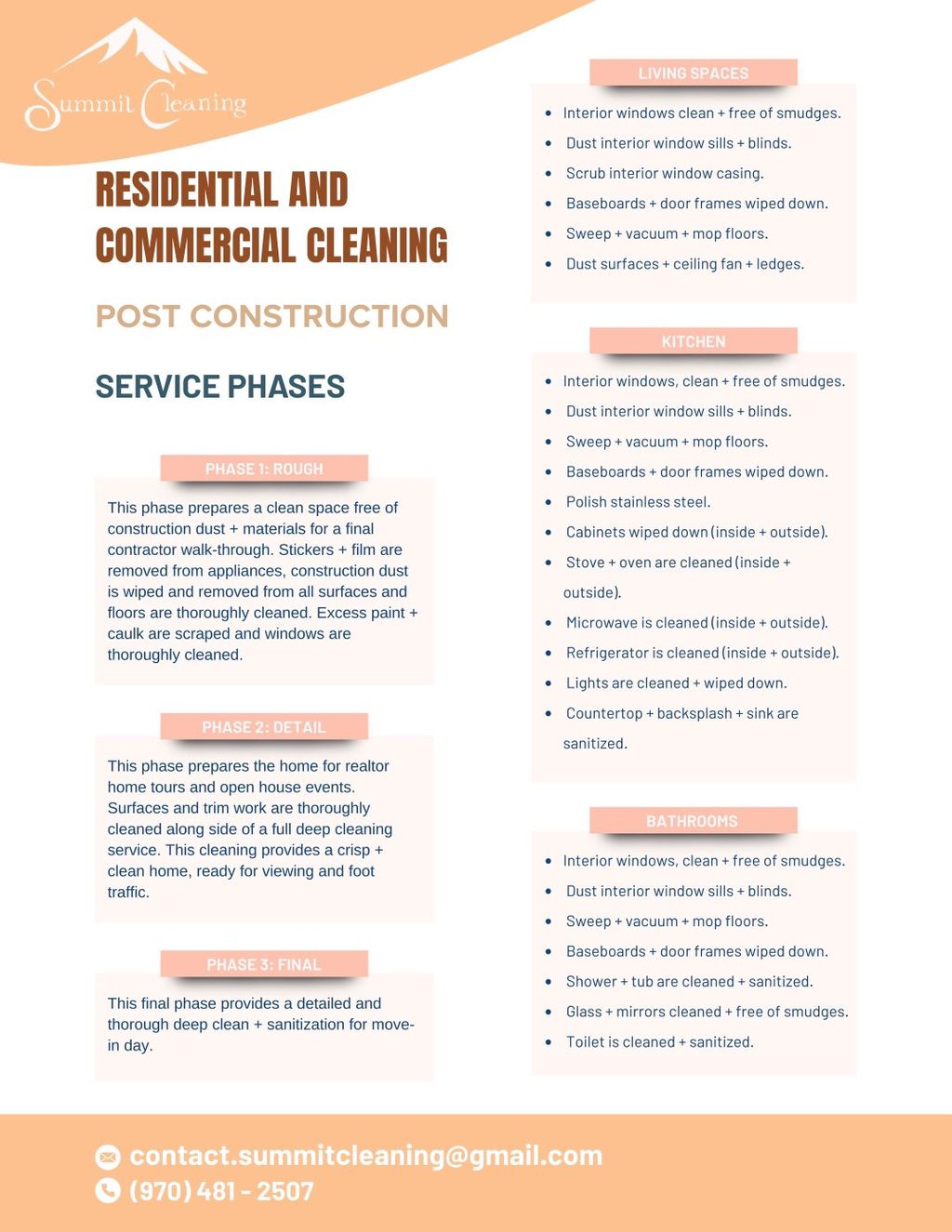 Summit Cleaning

RESIDENTIAL AND COMMERCIAL CLEANING

POST CONSTRUCTION

SERVICE PHASES

PHASE 1: ROUGH

This phase prepares a clean space free of construction dust + materials for a final contractor walk-through. Stickers + film are removed from appliances, construction dust is wiped and removed from all surfaces and floors are thoroughly cleaned. Excess paint + caulk are scraped and windows are thoroughly cleaned.

PHASE 2: DETAIL

This phase prepares the home for realtor home tours and open house events. Surfaces and trim work are thoroughly cleaned along side of a full deep cleaning service. This cleaning provides a crisp + clean home, ready for viewing and foot traffic.

PHASE 3: FINAL

This final phase provides a detailed and thorough deep clean + sanitization for move-in day.

LIVING SPACES

- Interior windows clean + free of smudges.
- Dust interior window sills + blinds.
- Scrub interior window casing.
- Baseboards + door frames wiped down.
- Sweep + vacuum + mop floors.
- Dust surfaces + ceiling fan + ledges.

KITCHEN

- Interior windows, clean + free of smudges.
- Dust interior window sills + blinds.
- Sweep + vacuum + mop floors.
- Baseboards + door frames wiped down.
- Polish stainless steel.
- Cabinets wiped down (inside + outside).
- Stove + oven are cleaned (inside + outside).
- Microwave is cleaned (inside + outside).
- Refrigerator is cleaned (inside + outside).
- Lights are cleaned + wiped down.
- Countertop + backsplash + sink are sanitized.

BATHROOMS

- Interior windows, clean + free of smudges.
- Dust interior window sills + blinds.
- Sweep + vacuum + mop floors.
- Baseboards + door frames wiped down.
- Shower + tub are cleaned + sanitized.
- Glass + mirrors cleaned + free of smudges.
- Toilet is cleaned + sanitized.

contact.summitcleaning@gmail.com
(970) 481 - 2507